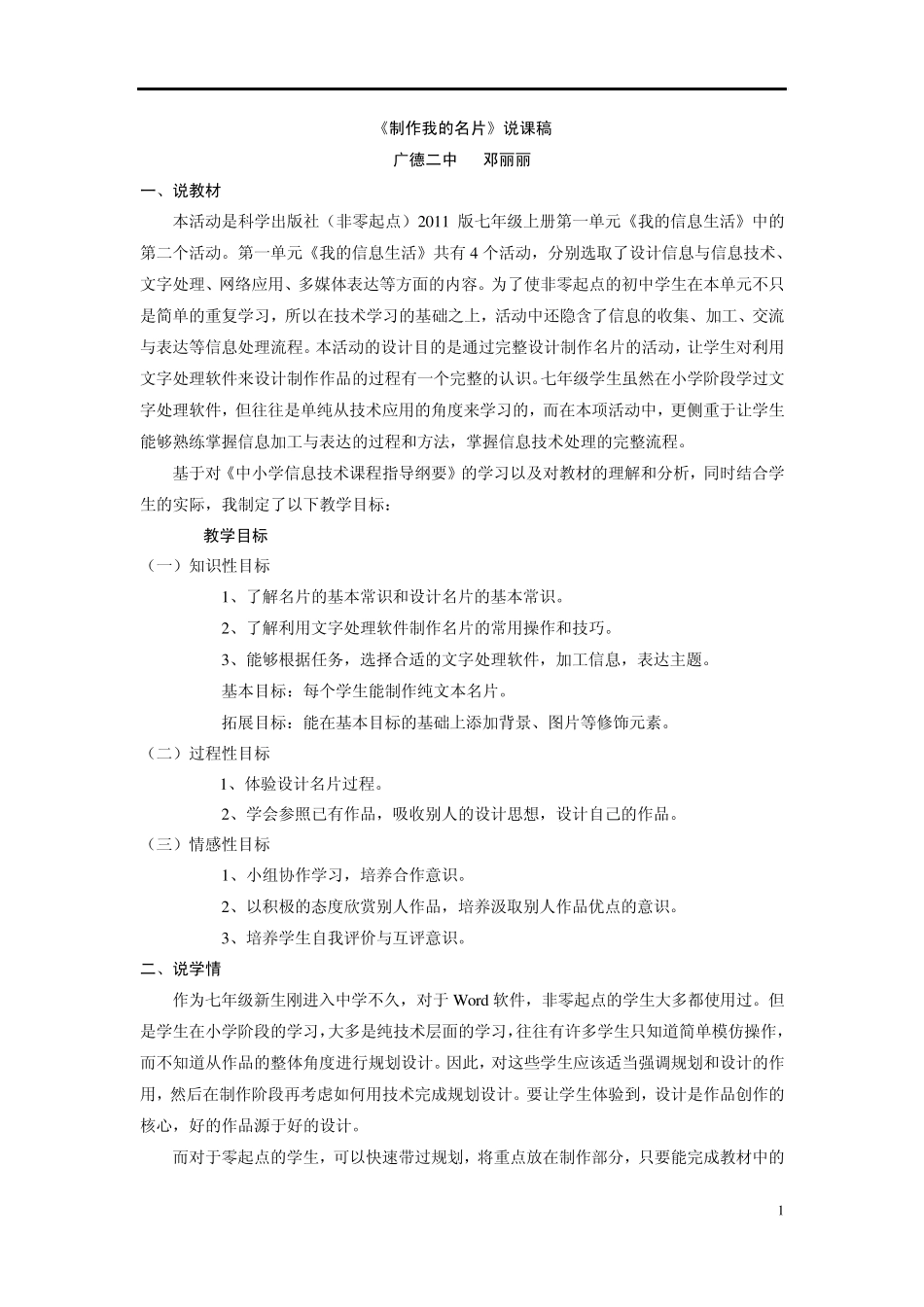 《制作我的名片》说课稿

广德二中　　邓丽丽

一、说教材

本活动是科学出版社（非零起点）2011 版七年级上册第一单元《我的信息生活》中的第二个活动。第一单元《我的信息生活》共有 4 个活动，分别选取了设计信息与信息技术、文字处理、网络应用、多媒体表达等方面的内容。为了使非零起点的初中学生在本单元不只是简单的重复学习，所以在技术学习的基础之上，活动中还隐含了信息的收集、加工、交流与表达等信息处理流程。本活动的设计目的是通过完整设计制作名片的活动，让学生对利用文字处理软件来设计制作作品的过程有一个完整的认识。七年级学生虽然在小学阶段学过文字处理软件，但往往是单纯从技术应用的角度来学习的，而在本项活动中，更侧重于让学生能够熟练掌握信息加工与表达的过程和方法，掌握信息技术处理的完整流程。

基于对《中小学信息技术课程指导纲要》的学习以及对教材的理解和分析，同时结合学生的实际，我制定了以下教学目标：

教学目标

（一）知识性目标

1、了解名片的基本常识和设计名片的基本常识。

2、了解利用文字处理软件制作名片的常用操作和技巧。

3、能够根据任务，选择合适的文字处理软件，加工信息，表达主题。

基本目标：每个学生能制作纯文本名片。

拓展目标：能在基本目标的基础上添加背景、图片等修饰元素。

（二）过程性目标

1、体验设计名片过程。

2、学会参照已有作品，吸收别人的设计思想，设计自己的作品。

（三）情感性目标

1、小组协作学习，培养合作意识。

2、以积极的态度欣赏别人作品，培养汲取别人作品优点的意识。

3、培养学生自我评价与互评意识。

二、说学情

作为七年级新生刚进入中学不久，对于 Word 软件，非零起点的学生大多都使用过。但是学生在小学阶段的学习，大多是纯技术层面的学习，往往有许多学生只知道简单模仿操作，而不知道从作品的整体角度进行规划设计。因此，对这些学生应该适当强调规划和设计的作用，然后在制作阶段再考虑如何用技术完成规划设计。要让学生体验到，设计是作品创作的核心，好的作品源于好的设计。

而对于零起点的学生，可以快速带过规划，将重点放在制作部分，只要能完成教材中的

1